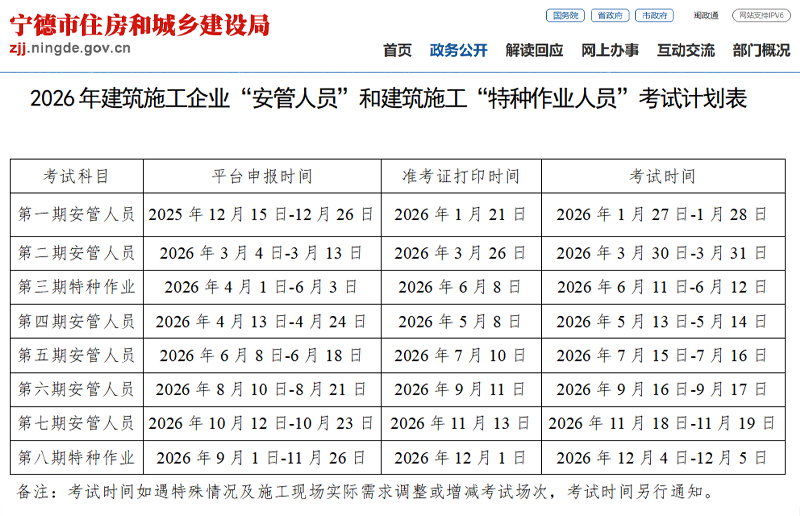 宁德市住房和城乡建设局
zjj.ningde.gov.cn

国务院 省政府 市政府 闽政通 网站支持IPV6

首页 政务公开 解读回应 网上办事 互动交流 部门概况

2026 年建筑施工企业“安管人员”和建筑施工“特种作业人员”考试计划表

| 考试科目 | 平台申报时间 | 准考证打印时间 | 考试时间 |
|---|---|---|---|
| 第一期安管人员 | 2025 年 12 月 15 日-12 月 26 日 | 2026 年 1 月 21 日 | 2026 年 1 月 27 日-1 月 28 日 |
| 第二期安管人员 | 2026 年 3 月 4 日-3 月 13 日 | 2026 年 3 月 26 日 | 2026 年 3 月 30 日-3 月 31 日 |
| 第三期特种作业 | 2026 年 4 月 1 日-6 月 3 日 | 2026 年 6 月 8 日 | 2026 年 6 月 11 日-6 月 12 日 |
| 第四期安管人员 | 2026 年 4 月 13 日-4 月 24 日 | 2026 年 5 月 8 日 | 2026 年 5 月 13 日-5 月 14 日 |
| 第五期安管人员 | 2026 年 6 月 8 日-6 月 18 日 | 2026 年 7 月 10 日 | 2026 年 7 月 15 日-7 月 16 日 |
| 第六期安管人员 | 2026 年 8 月 10 日-8 月 21 日 | 2026 年 9 月 11 日 | 2026 年 9 月 16 日-9 月 17 日 |
| 第七期安管人员 | 2026 年 10 月 12 日-10 月 23 日 | 2026 年 11 月 13 日 | 2026 年 11 月 18 日-11 月 19 日 |
| 第八期特种作业 | 2026 年 9 月 1 日-11 月 26 日 | 2026 年 12 月 1 日 | 2026 年 12 月 4 日-12 月 5 日 |

备注：考试时间如遇特殊情况及施工现场实际需求调整或增减考试场次，考试时间另行通知。